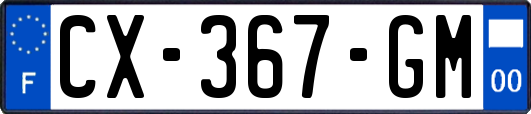 F
CX-367-GM
00